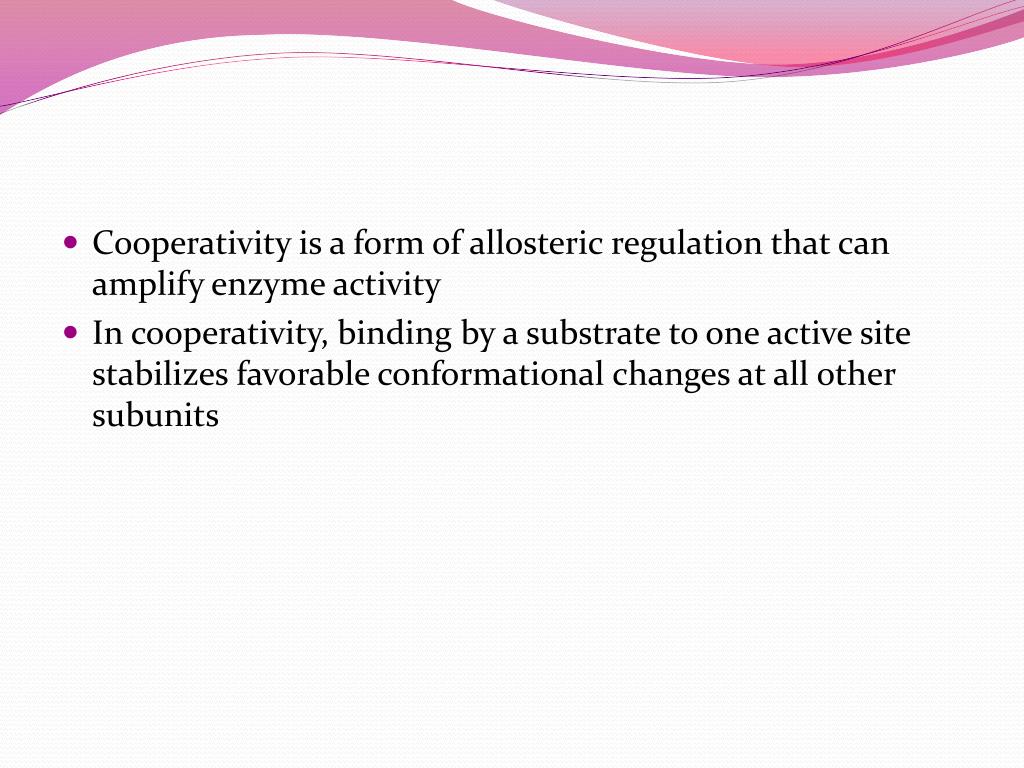 • Cooperativity is a form of allosteric regulation that can amplify enzyme activity

• In cooperativity, binding by a substrate to one active site stabilizes favorable conformational changes at all other subunits